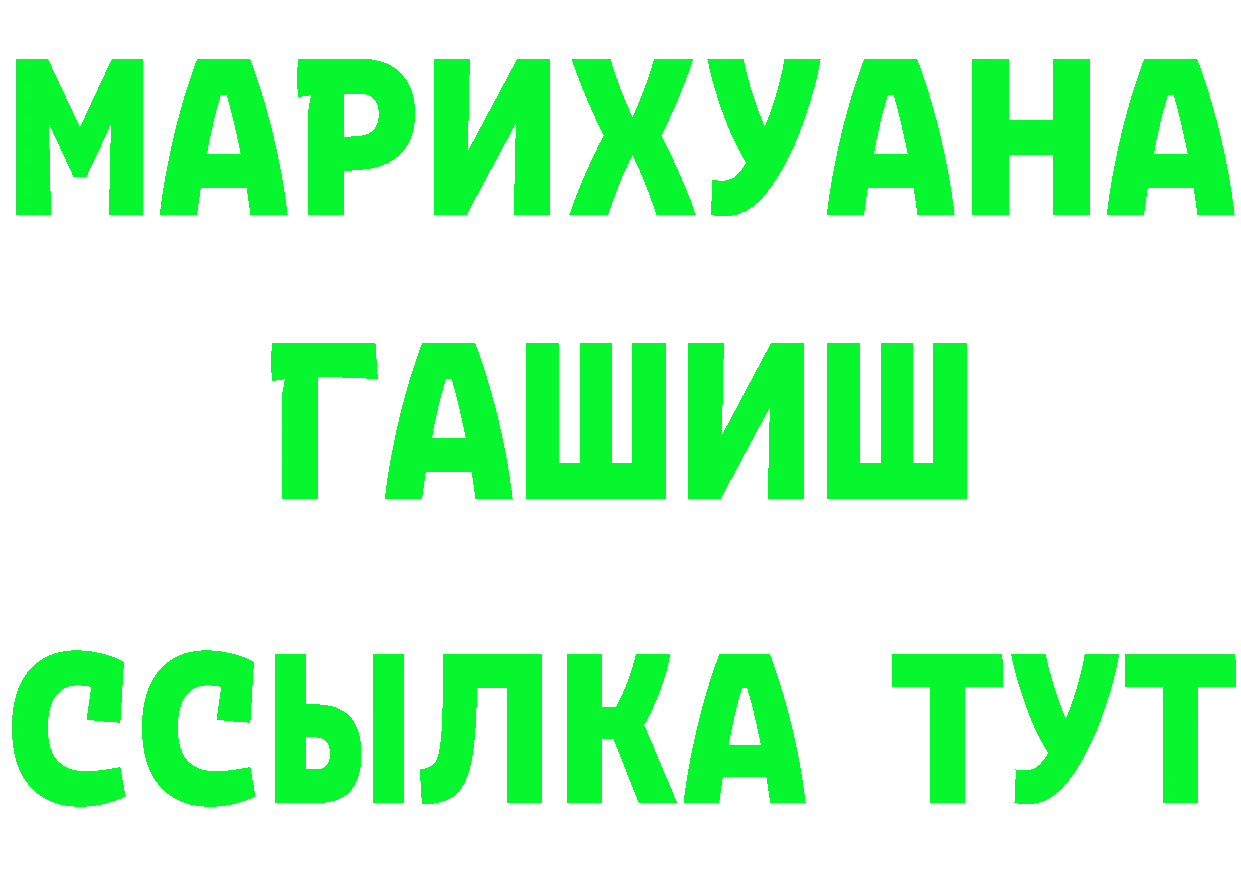 МАРИХУАНА
ГАШИШ
ССЫЛКА ТУТ